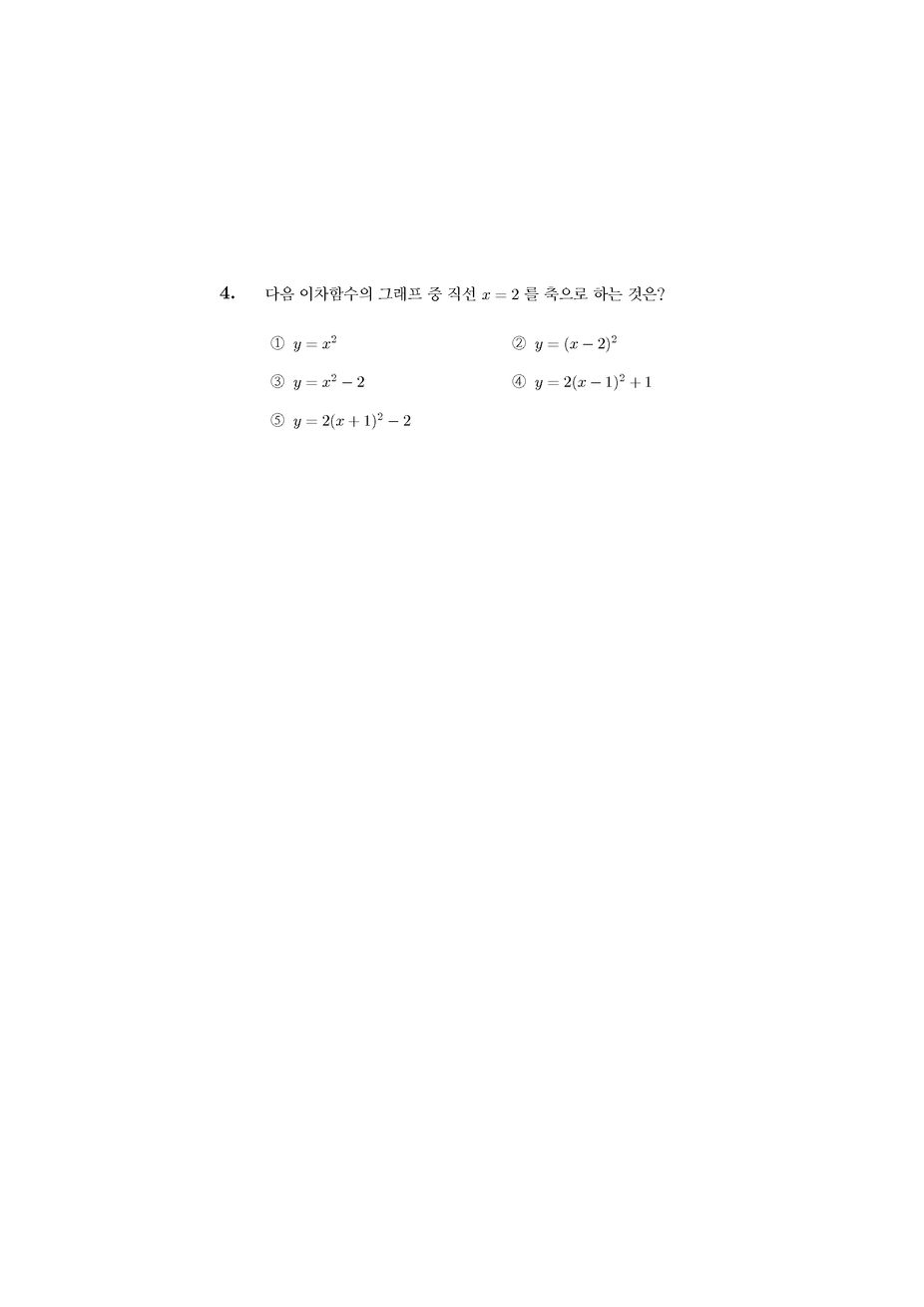 4. 다음 이차함수의 그래프 중 직선 $x = 2$ 를 축으로 하는 것은?

① $y = x^2$
② $y = (x-2)^2$
③ $y = x^2 - 2$
④ $y = 2(x-1)^2 + 1$
⑤ $y = 2(x+1)^2 - 2$